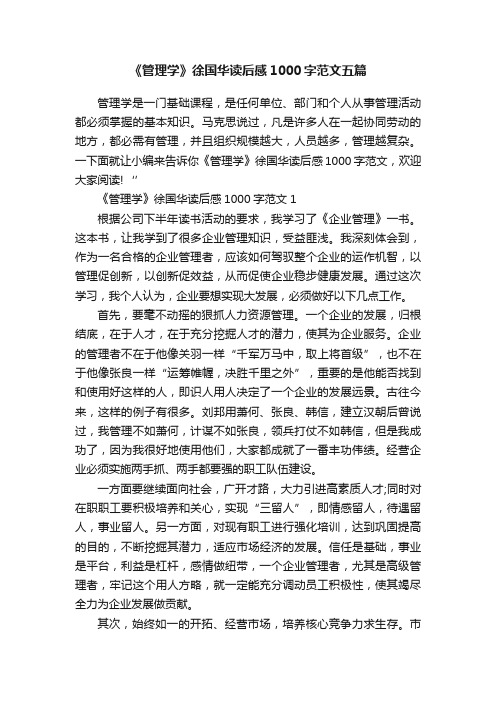 《管理学》徐国华读后感1000字范文五篇

管理学是一门基础课程，是任何单位、部门和个人从事管理活动都必须掌握的基本知识。马克思说过，凡是许多人在一起协同劳动的地方，都必需有管理，并且组织规模越大，人员越多，管理越复杂。一下面就让小编来告诉你《管理学》徐国华读后感1000字范文，欢迎大家阅读! ”

《管理学》徐国华读后感1000字范文1

根据公司下半年读书活动的要求，我学习了《企业管理》一书。这本书，让我学到了很多企业管理知识，受益匪浅。我深刻体会到，作为一名合格的企业管理者，应该如何驾驭整个企业的运作机智，以管理促创新，以创新促效益，从而促使企业稳步健康发展。通过这次学习，我个人认为，企业要想实现大发展，必须做好以下几点工作。

首先，要毫不动摇的狠抓人力资源管理。一个企业的发展，归根结底，在于人才，在于充分挖掘人才的潜力，使其为企业服务。企业的管理者不在于他像关羽一样“千军万马中，取上将首级”，也不在于他像张良一样“运筹帷幄，决胜千里之外”，重要的是他能否找到和使用好这样的人，即识人用人决定了一个企业的发展远景。古往今来，这样的例子有很多。刘邦用萧何、张良、韩信，建立汉朝后曾说过，我管理不如萧何，计谋不如张良，领兵打仗不如韩信，但是我成功了，因为我很好地使用他们，大家都成就了一番丰功伟绩。经营企业必须实施两手抓、两手都要强的职工队伍建设。

一方面要继续面向社会，广开才路，大力引进高素质人才;同时对在职职工要积极培养和关心，实现“三留人”，即情感留人，待遇留人，事业留人。另一方面，对现有职工进行强化培训，达到巩固提高的目的，不断挖掘其潜力，适应市场经济的发展。信任是基础，事业是平台，利益是杠杆，感情做纽带，一个企业管理者，尤其是高级管理者，牢记这个用人方略，就一定能充分调动员工积极性，使其竭尽全力为企业发展做贡献。

其次，始终如一的开拓、经营市场，培养核心竞争力求生存。市